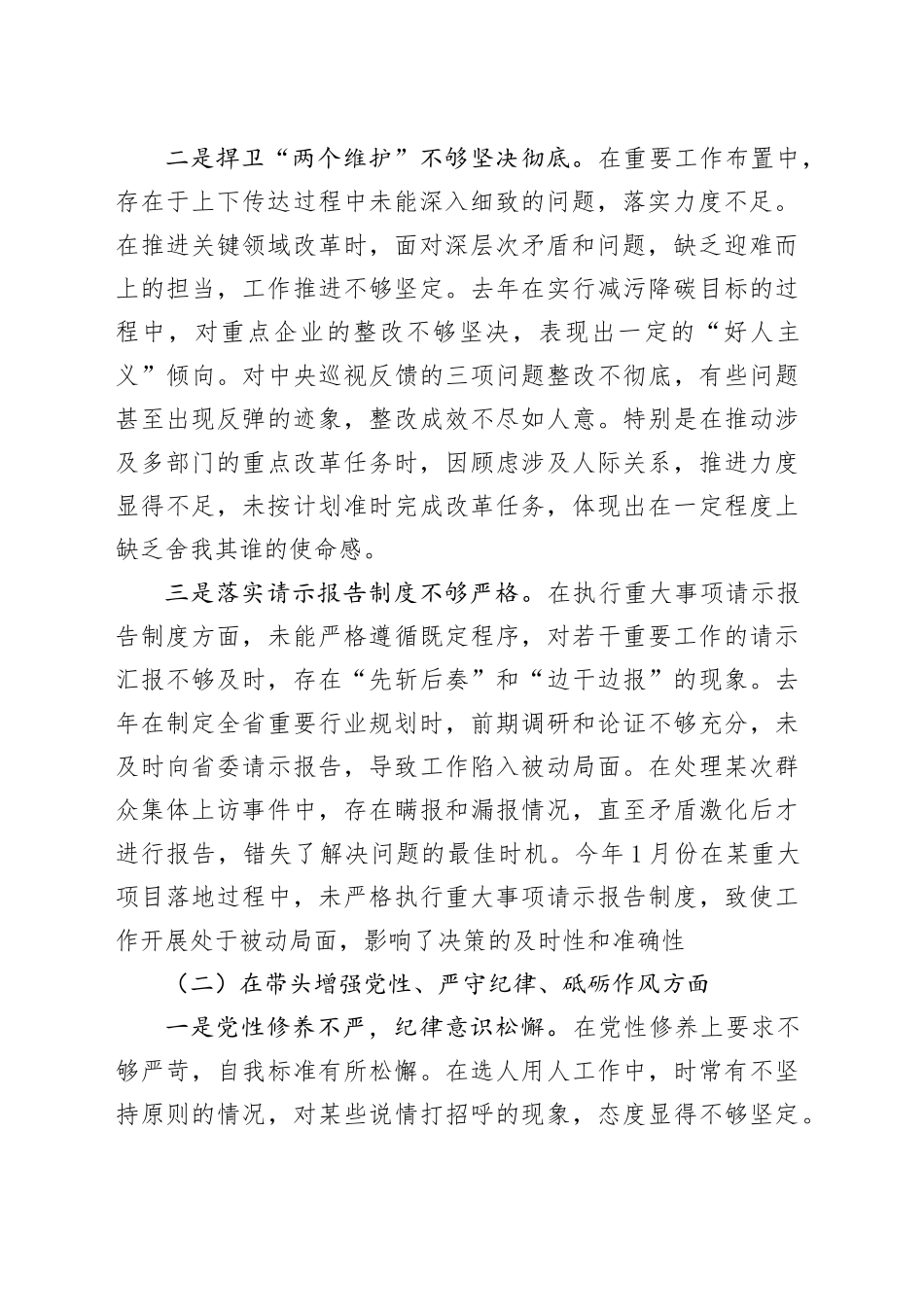 二是捍卫“两个维护”不够坚决彻底。在重要工作布置中，存在于上下传达过程中未能深入细致的问题，落实力度不足。在推进关键领域改革时，面对深层次矛盾和问题，缺乏迎难而上的担当，工作推进不够坚定。去年在实行减污降碳目标的过程中，对重点企业的整改不够坚决，表现出一定的“好人主义”倾向。对中央巡视反馈的三项问题整改不彻底，有些问题甚至出现反弹的迹象，整改成效不尽如人意。特别是在推动涉及多部门的重点改革任务时，因顾虑涉及人际关系，推进力度显得不足，未按计划准时完成改革任务，体现出在一定程度上缺乏舍我其谁的使命感。

三是落实请示报告制度不够严格。在执行重大事项请示报告制度方面，未能严格遵循既定程序，对若干重要工作的请示汇报不够及时，存在“先斩后奏”和“边干边报”的现象。去年在制定全省重要行业规划时，前期调研和论证不够充分，未及时向省委请示报告，导致工作陷入被动局面。在处理某次群众集体上访事件中，存在瞒报和漏报情况，直至矛盾激化后才进行报告，错失了解决问题的最佳时机。今年1月份在某重大项目落地过程中，未严格执行重大事项请示报告制度，致使工作开展处于被动局面，影响了决策的及时性和准确性

（二）在带头增强党性、严守纪律、砥砺作风方面

一是党性修养不严，纪律意识松懈。在党性修养上要求不够严苛，自我标准有所松懈。在选人用人工作中，时常有不坚持原则的情况，对某些说情打招呼的现象，态度显得不够坚定。